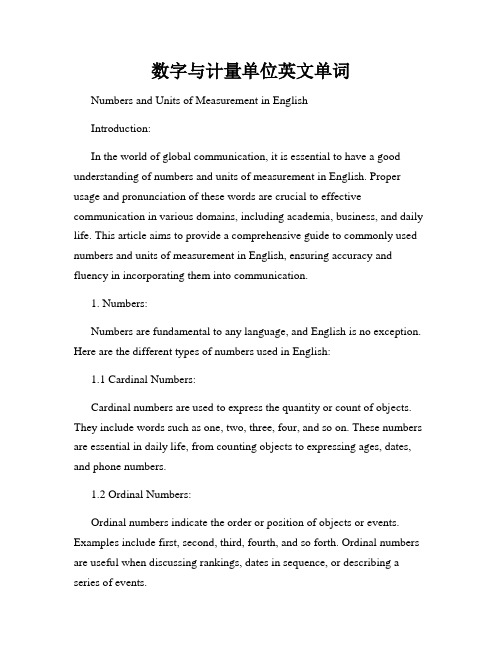 数字与计量单位英文单词

Numbers and Units of Measurement in English

Introduction:

In the world of global communication, it is essential to have a good understanding of numbers and units of measurement in English. Proper usage and pronunciation of these words are crucial to effective communication in various domains, including academia, business, and daily life. This article aims to provide a comprehensive guide to commonly used numbers and units of measurement in English, ensuring accuracy and fluency in incorporating them into communication.

1. Numbers:

Numbers are fundamental to any language, and English is no exception. Here are the different types of numbers used in English:

1.1 Cardinal Numbers:

Cardinal numbers are used to express the quantity or count of objects. They include words such as one, two, three, four, and so on. These numbers are essential in daily life, from counting objects to expressing ages, dates, and phone numbers.

1.2 Ordinal Numbers:

Ordinal numbers indicate the order or position of objects or events. Examples include first, second, third, fourth, and so forth. Ordinal numbers are useful when discussing rankings, dates in sequence, or describing a series of events.